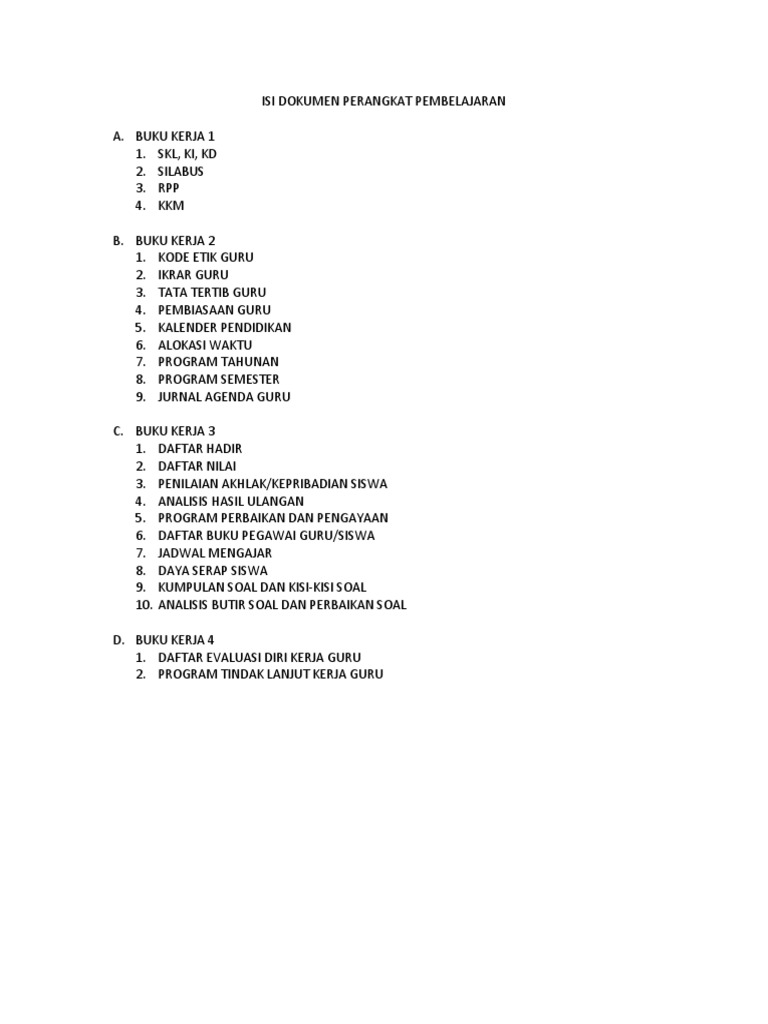 ISI DOKUMEN PERANGKAT PEMBELAJARAN

A. BUKU KERJA 1
1. SKL, KI, KD
2. SILABUS
3. RPP
4. KKM

B. BUKU KERJA 2
1. KODE ETIK GURU
2. IKRAR GURU
3. TATA TERTIB GURU
4. PEMBIASAAN GURU
5. KALENDER PENDIDIKAN
6. ALOKASI WAKTU
7. PROGRAM TAHUNAN
8. PROGRAM SEMESTER
9. JURNAL AGENDA GURU

C. BUKU KERJA 3
1. DAFTAR HADIR
2. DAFTAR NILAI
3. PENILAIAN AKHLAK/KEPRIBADIAN SISWA
4. ANALISIS HASIL ULANGAN
5. PROGRAM PERBAIKAN DAN PENGAYAAN
6. DAFTAR BUKU PEGAWAI GURU/SISWA
7. JADWAL MENGAJAR
8. DAYA SERAP SISWA
9. KUMPULAN SOAL DAN KISI-KISI SOAL
10. ANALISIS BUTIR SOAL DAN PERBAIKAN SOAL

D. BUKU KERJA 4
1. DAFTAR EVALUASI DIRI KERJA GURU
2. PROGRAM TINDAK LANJUT KERJA GURU